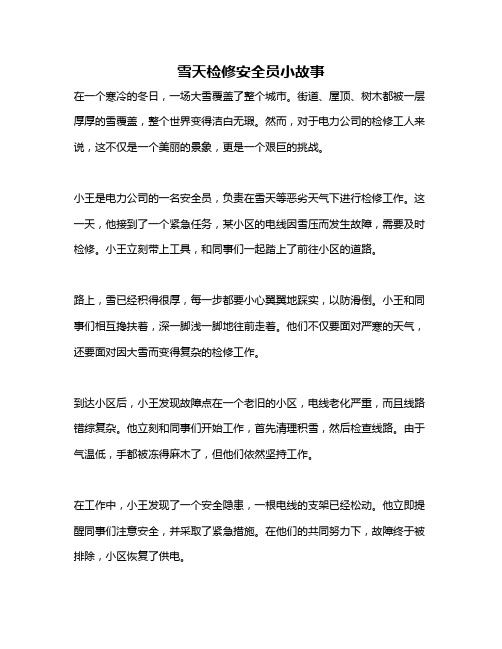 雪天检修安全员小故事

在一个寒冷的冬日，一场大雪覆盖了整个城市。街道、屋顶、树木都被一层厚厚的雪覆盖，整个世界变得洁白无瑕。然而，对于电力公司的检修工人来说，这不仅是一个美丽的景象，更是一个艰巨的挑战。

小王是电力公司的一名安全员，负责在雪天等恶劣天气下进行检修工作。这一天，他接到了一个紧急任务，某小区的电线因雪压而发生故障，需要及时检修。小王立刻带上工具，和同事们一起踏上了前往小区的道路。

路上，雪已经积得很厚，每一步都要小心翼翼地踩实，以防滑倒。小王和同事们相互搀扶着，深一脚浅一脚地往前走着。他们不仅要面对严寒的天气，还要面对因大雪而变得复杂的检修工作。

到达小区后，小王发现故障点在一个老旧的小区，电线老化严重，而且线路错综复杂。他立刻和同事们开始工作，首先清理积雪，然后检查线路。由于气温低，手都被冻得麻木了，但他们依然坚持工作。

在工作中，小王发现了一个安全隐患，一根电线的支架已经松动。他立即提醒同事们注意安全，并采取了紧急措施。在他们的共同努力下，故障终于被排除，小区恢复了供电。